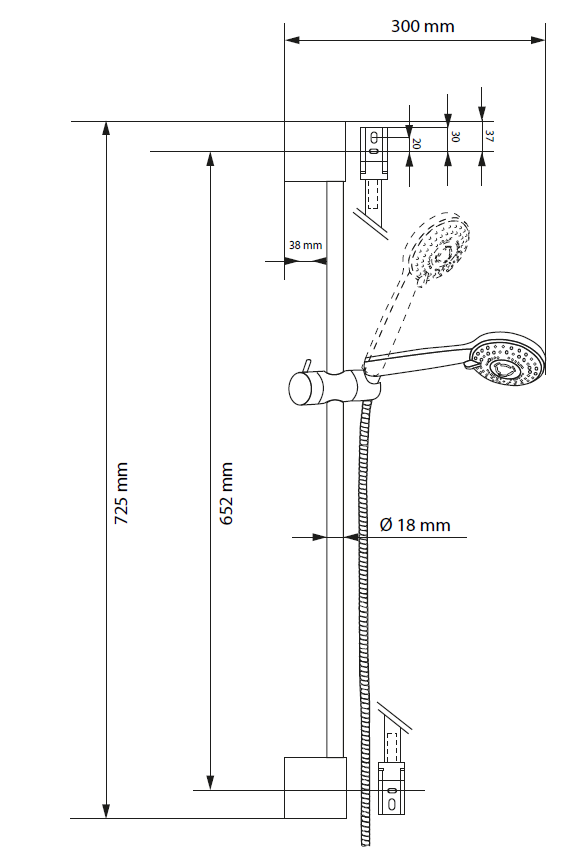 300 mm

20
30
37

38 mm

725 mm

652 mm

Ø 18 mm